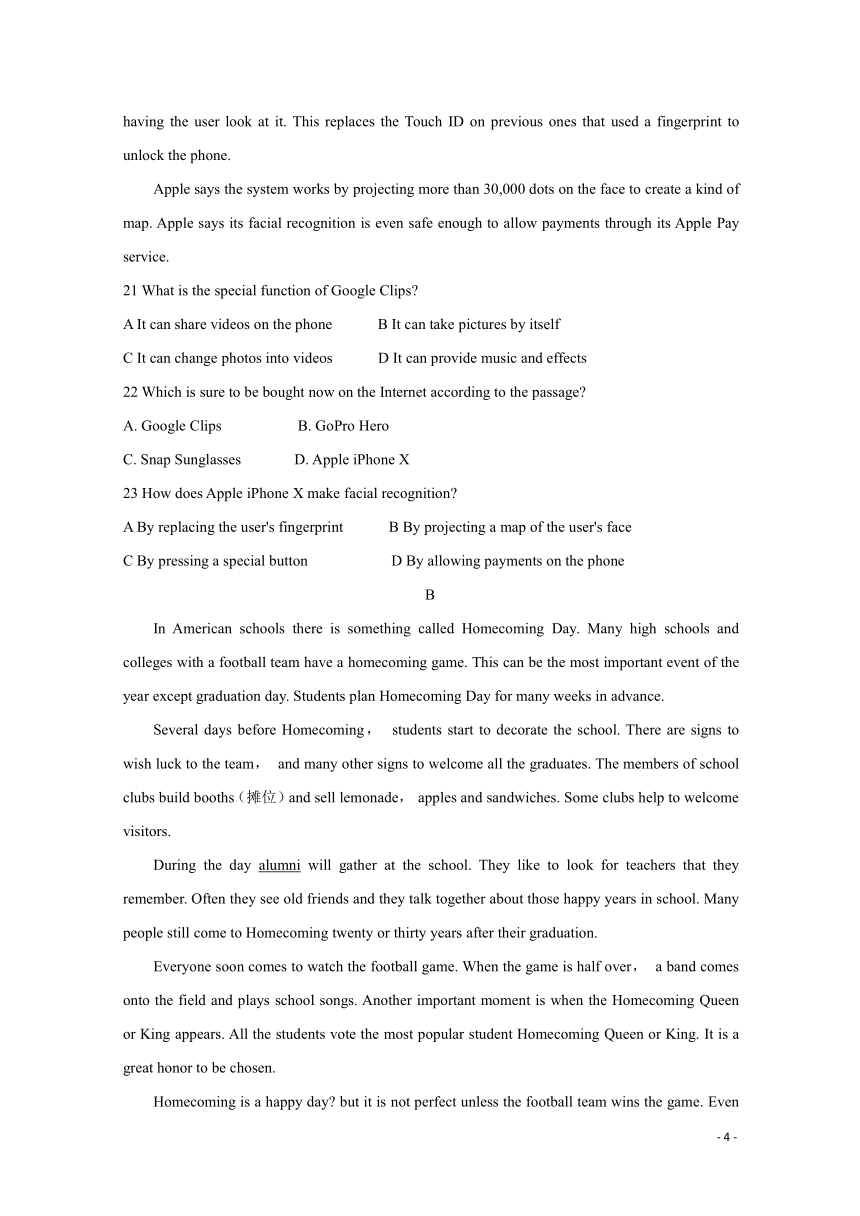 having the user look at it. This replaces the Touch ID on previous ones that used a fingerprint to unlock the phone.

Apple says the system works by projecting more than 30,000 dots on the face to create a kind of map. Apple says its facial recognition is even safe enough to allow payments through its Apple Pay service.

21 What is the special function of Google Clips?

A It can share videos on the phone B It can take pictures by itself

C It can change photos into videos D It can provide music and effects

22 Which is sure to be bought now on the Internet according to the passage?

A. Google Clips B. GoPro Hero

C. Snap Sunglasses D. Apple iPhone X

23 How does Apple iPhone X make facial recognition?

A By replacing the user's fingerprint B By projecting a map of the user's face

C By pressing a special button D By allowing payments on the phone

B

In American schools there is something called Homecoming Day. Many high schools and colleges with a football team have a homecoming game. This can be the most important event of the year except graduation day. Students plan Homecoming Day for many weeks in advance.

Several days before Homecoming， students start to decorate the school. There are signs to wish luck to the team， and many other signs to welcome all the graduates. The members of school clubs build booths（摊位）and sell lemonade， apples and sandwiches. Some clubs help to welcome visitors.

During the day alumni will gather at the school. They like to look for teachers that they remember. Often they see old friends and they talk together about those happy years in school. Many people still come to Homecoming twenty or thirty years after their graduation.

Everyone soon comes to watch the football game. When the game is half over， a band comes onto the field and plays school songs. Another important moment is when the Homecoming Queen or King appears. All the students vote the most popular student Homecoming Queen or King. It is a great honor to be chosen.

Homecoming is a happy day? but it is not perfect unless the football team wins the game. Even

- 4 -